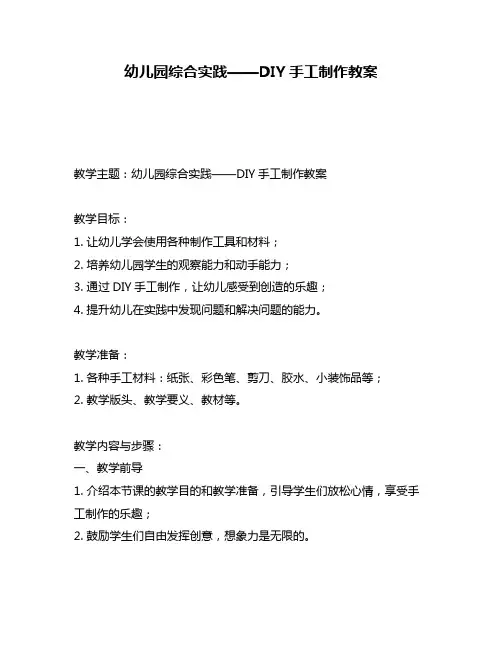 幼儿园综合实践——DIY 手工制作教案

教学主题：幼儿园综合实践——DIY 手工制作教案

教学目标：
1. 让幼儿学会使用各种制作工具和材料；
2. 培养幼儿园学生的观察能力和动手能力；
3. 通过 DIY 手工制作，让幼儿感受到创造的乐趣；
4. 提升幼儿在实践中发现问题和解决问题的能力。

教学准备：
1. 各种手工材料：纸张、彩色笔、剪刀、胶水、小装饰品等；
2. 教学版头、教学要义、教材等。

教学内容与步骤：
一、教学前导
1. 介绍本节课的教学目的和教学准备，引导学生们放松心情，享受手工制作的乐趣；
2. 鼓励学生们自由发挥创意，想象力是无限的。